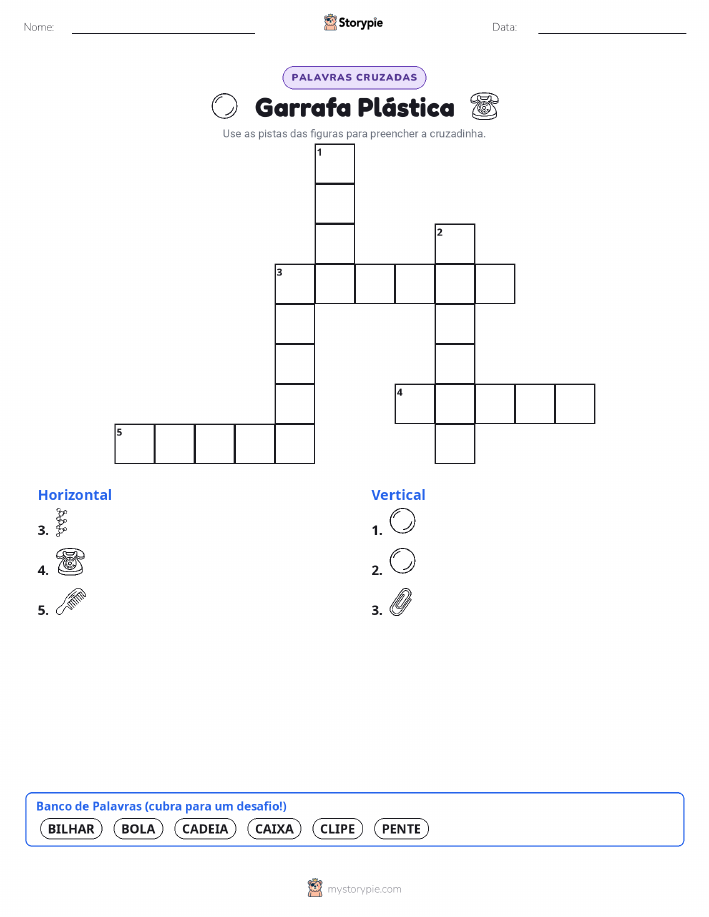 Nome:

Storypie

Data:

PALAVRAS CRUZADAS

Garrafa Plástica

Use as pistas das figuras para preencher a cruzadinha.

1

2

3

4

5

Horizontal

3.

4.

5.

Vertical

1.

2.

3.

Banco de Palavras (cubra para um desafio!)

BILHAR BOLA CADEIA CAIXA CLIPE PENTE

mystorypie.com